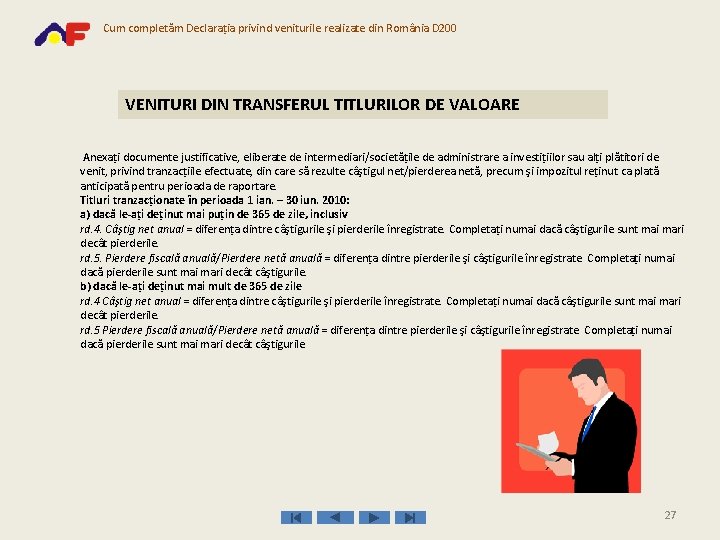 Cum completăm Declarația privind veniturile realizate din România D200

VENITURI DIN TRANSFERUL TITLURILOR DE VALOARE

Anexați documente justificative, eliberate de intermediari/societățile de administrare a investițiilor sau alți plătitori de venit, privind tranzacțiile efectuate, din care să rezulte câștigul net/pierderea netă, precum și impozitul reținut ca plată anticipată pentru perioada de raportare.
Titluri tranzacționate în perioada 1 ian. – 30 iun. 2010:
a) dacă le-ați deținut mai puțin de 365 de zile, inclusiv
rd.4. Câștig net anual = diferența dintre câștigurile și pierderile înregistrate. Completați numai dacă câștigurile sunt mai mari decât pierderile.
rd.5. Pierdere fiscală anuală/Pierdere netă anuală = diferența dintre pierderile și câștigurile înregistrate. Completați numai dacă pierderile sunt mai mari decât câștigurile.
b) dacă le-ați deținut mai mult de 365 de zile
rd.4 Câștig net anual = diferența dintre câștigurile și pierderile înregistrate. Completați numai dacă câștigurile sunt mai mari decât pierderile.
rd.5 Pierdere fiscală anuală/Pierdere netă anuală = diferența dintre pierderile și câștigurile înregistrate. Completați numai dacă pierderile sunt mai mari decât câștigurile

27